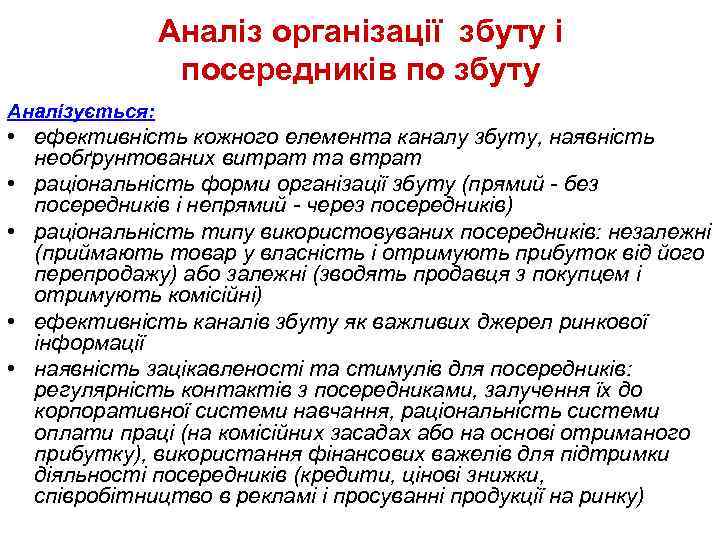 Аналіз організації збуту і посередників по збуту

Аналізується:

• ефективність кожного елемента каналу збуту, наявність необґрунтованих витрат та втрат
• раціональність форми організації збуту (прямий - без посередників і непрямий - через посередників)
• раціональність типу використовуваних посередників: незалежні (приймають товар у власність і отримують прибуток від його перепродажу) або залежні (зводять продавця з покупцем і отримують комісійні)
• ефективність каналів збуту як важливих джерел ринкової інформації
• наявність зацікавленості та стимулів для посередників: регулярність контактів з посередниками, залучення їх до корпоративної системи навчання, раціональність системи оплати праці (на комісійних засадах або на основі отриманого прибутку), використання фінансових важелів для підтримки діяльності посередників (кредити, цінові знижки, співробітництво в рекламі і просуванні продукції на ринку)